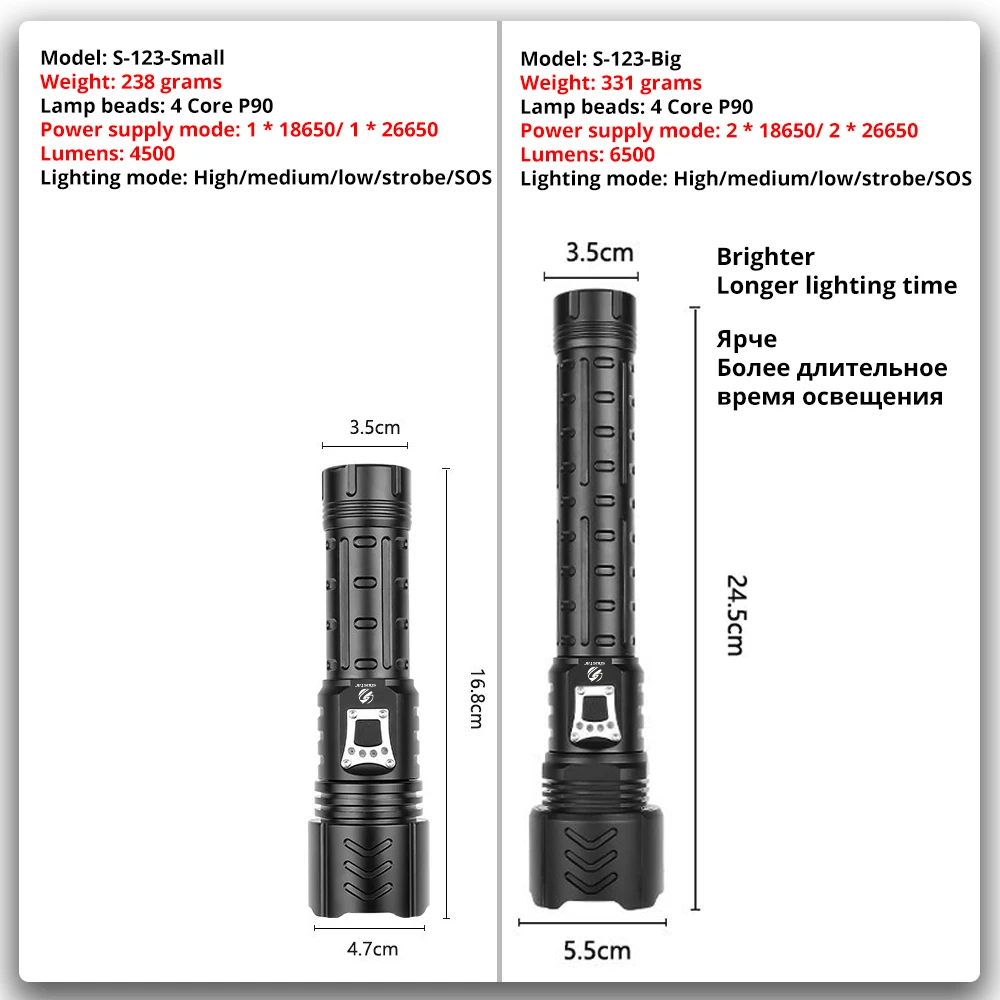 Model: S-123-Small
Weight: 238 grams
Lamp beads: 4 Core P90
Power supply mode: 1 * 18650/ 1 * 26650
Lumens: 4500
Lighting mode: High/medium/low/strobe/SOS

3.5cm
16.8cm
4.7cm

Model: S-123-Big
Weight: 331 grams
Lamp beads: 4 Core P90
Power supply mode: 2 * 18650/ 2 * 26650
Lumens: 6500
Lighting mode: High/medium/low/strobe/SOS

3.5cm

Brighter
Longer lighting time

Ярче
Более длительное время освещения

24.5cm
5.5cm